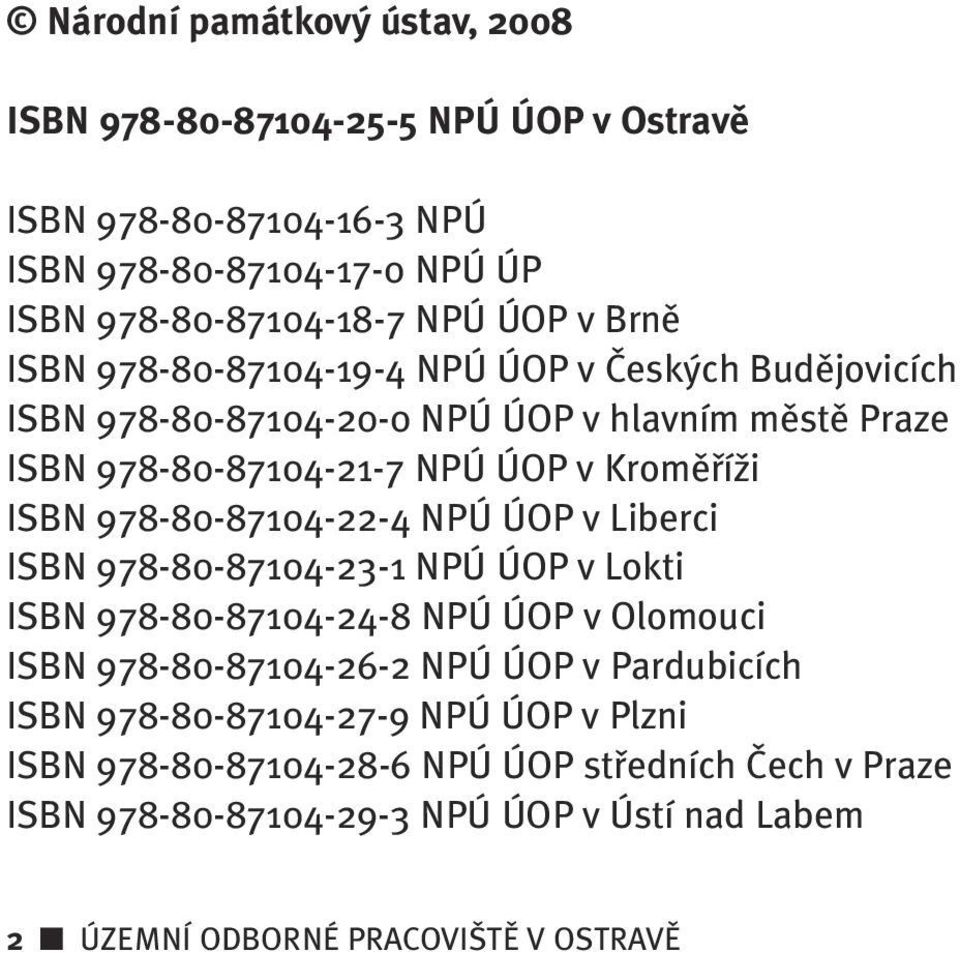 © Národní památkový ústav, 2008

ISBN 978-80-87104-25-5 NPÚ ÚOP v Ostravě

ISBN 978-80-87104-16-3 NPÚ
ISBN 978-80-87104-17-0 NPÚ ÚP
ISBN 978-80-87104-18-7 NPÚ ÚOP v Brně
ISBN 978-80-87104-19-4 NPÚ ÚOP v Českých Budějovicích
ISBN 978-80-87104-20-0 NPÚ ÚOP v hlavním městě Praze
ISBN 978-80-87104-21-7 NPÚ ÚOP v Kroměříži
ISBN 978-80-87104-22-4 NPÚ ÚOP v Liberci
ISBN 978-80-87104-23-1 NPÚ ÚOP v Lokti
ISBN 978-80-87104-24-8 NPÚ ÚOP v Olomouci
ISBN 978-80-87104-26-2 NPÚ ÚOP v Pardubicích
ISBN 978-80-87104-27-9 NPÚ ÚOP v Plzni
ISBN 978-80-87104-28-6 NPÚ ÚOP středních Čech v Praze
ISBN 978-80-87104-29-3 NPÚ ÚOP v Ústí nad Labem

2 ■ ÚZEMNÍ ODBORNÉ PRACOVIŠTĚ V OSTRAVĚ